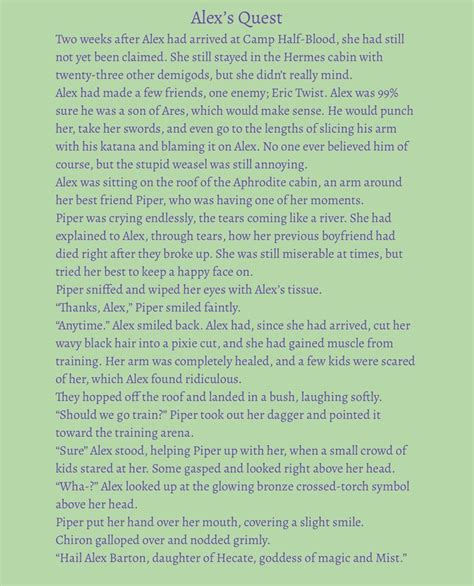 Alex's Quest

Two weeks after Alex had arrived at Camp Half-Blood, she had still not yet been claimed. She still stayed in the Hermes cabin with twenty-three other demigods, but she didn't really mind.

Alex had made a few friends, one enemy; Eric Twist. Alex was 99% sure he was a son of Ares, which would make sense. He would punch her, take her swords, and even go to the lengths of slicing his arm with his katana and blaming it on Alex. No one ever believed him of course, but the stupid weasel was still annoying.

Alex was sitting on the roof of the Aphrodite cabin, an arm around her best friend Piper, who was having one of her moments.

Piper was crying endlessly, the tears coming like a river. She had explained to Alex, through tears, how her previous boyfriend had died right after they broke up. She was still miserable at times, but tried her best to keep a happy face on.

Piper sniffed and wiped her eyes with Alex's tissue.

"Thanks, Alex," Piper smiled faintly.

"Anytime." Alex smiled back. Alex had, since she had arrived, cut her wavy black hair into a pixie cut, and she had gained muscle from training. Her arm was completely healed, and a few kids were scared of her, which Alex found ridiculous.

They hopped off the roof and landed in a bush, laughing softly.

"Should we go train?" Piper took out her dagger and pointed it toward the training arena.

"Sure" Alex stood, helping Piper up with her, when a small crowd of kids stared at her. Some gasped and looked right above her head.

"Wha-?" Alex looked up at the glowing bronze crossed-torch symbol above her head.

Piper put her hand over her mouth, covering a slight smile.

Chiron galloped over and nodded grimly.

"Hail Alex Barton, daughter of Hecate, goddess of magic and Mist."